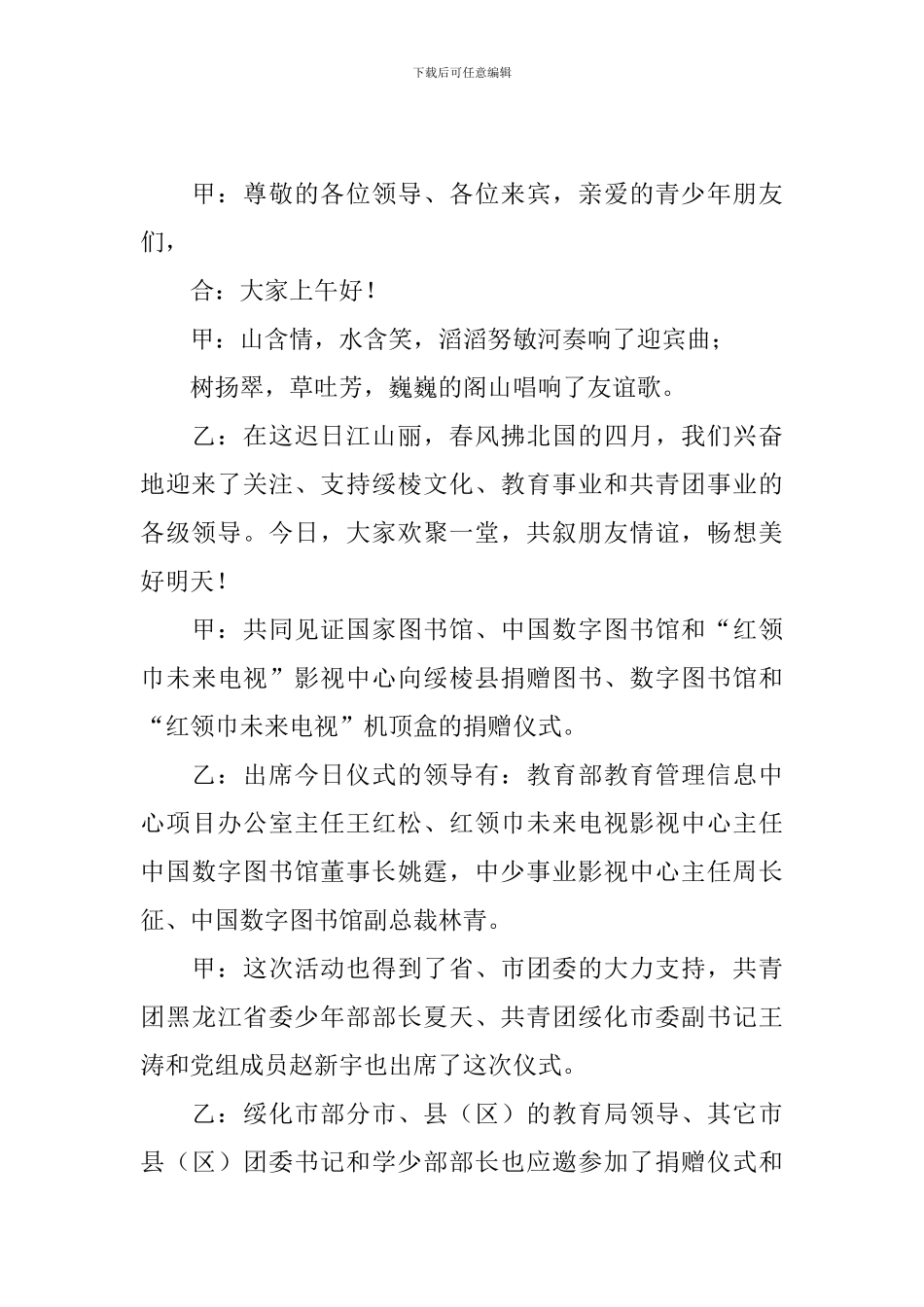 下载后可任意编辑

甲：尊敬的各位领导、各位来宾，亲爱的青少年朋友们，

合：大家上午好！

甲：山含情，水含笑，滔滔努敏河奏响了迎宾曲；

树扬翠，草吐芳，巍巍的阁山唱响了友谊歌。

乙：在这迟日江山丽，春风拂北国的四月，我们兴奋地迎来了关注、支持绥棱文化、教育事业和共青团事业的各级领导。今日，大家欢聚一堂，共叙朋友情谊，畅想美好明天！

甲：共同见证国家图书馆、中国数字图书馆和“红领巾未来电视”影视中心向绥棱县捐赠图书、数字图书馆和“红领巾未来电视”机顶盒的捐赠仪式。

乙：出席今日仪式的领导有：教育部教育管理信息中心项目办公室主任王红松、红领巾未来电视影视中心主任中国数字图书馆董事长姚霆，中少事业影视中心主任周长征、中国数字图书馆副总裁林青。

甲：这次活动也得到了省、市团委的大力支持，共青团黑龙江省委少年部部长夏天、共青团绥化市委副书记王涛和党组成员赵新宇也出席了这次仪式。

乙：绥化市部分市、县（区）的教育局领导、其它市县（区）团委书记和学少部部长也应邀参加了捐赠仪式和